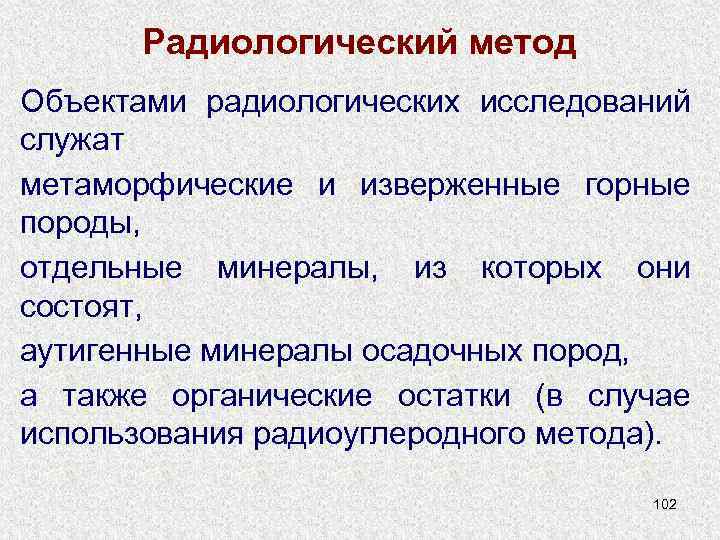 Радиологический метод

Объектами радиологических исследований служат

метаморфические и изверженные горные породы,

отдельные минералы, из которых они состоят,

аутигенные минералы осадочных пород,

а также органические остатки (в случае использования радиоуглеродного метода).

102